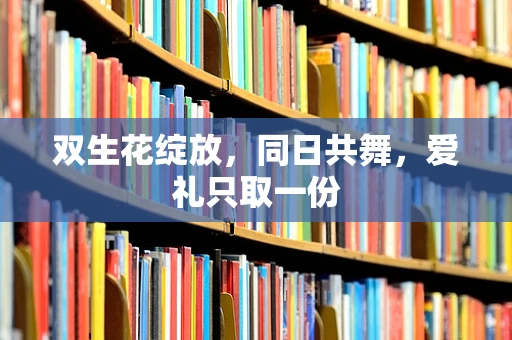 双生花绽放，同日共舞，爱礼只取一份